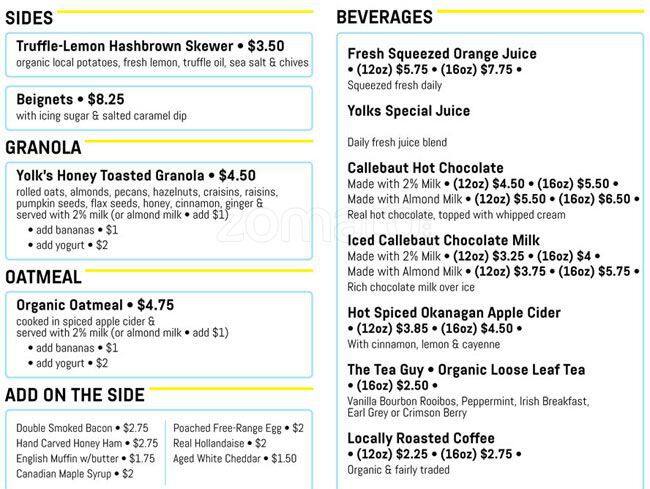 SIDES

Truffle-Lemon Hashbrown Skewer • $3.50
organic local potatoes, fresh lemon, truffle oil, sea salt & chives

Beignets • $8.25
with icing sugar & salted caramel dip

GRANOLA

Yolk's Honey Toasted Granola • $4.50
rolled oats, almonds, pecans, hazelnuts, craisins, raisins, pumpkin seeds, flax seeds, honey, cinnamon, ginger & served with 2% milk (or almond milk • add $1)
• add bananas • $1
• add yogurt • $2

OATMEAL

Organic Oatmeal • $4.75
cooked in spiced apple cider & served with 2% milk (or almond milk • add $1)
• add bananas • $1
• add yogurt • $2

ADD ON THE SIDE

Double Smoked Bacon • $2.75
Hand Carved Honey Ham • $2.75
English Muffin w/butter • $1.75
Canadian Maple Syrup • $2

Poached Free-Range Egg • $2
Real Hollandaise • $2
Aged White Cheddar • $1.50

BEVERAGES

Fresh Squeezed Orange Juice
• (12oz) $5.75 • (16oz) $7.75 •
Squeezed fresh daily

Yolks Special Juice

Daily fresh juice blend

Callebaut Hot Chocolate
Made with 2% Milk • (12oz) $4.50 • (16oz) $5.50 •
Made with Almond Milk • (12oz) $5.50 • (16oz) $6.50 •
Real hot chocolate, topped with whipped cream

Iced Callebaut Chocolate Milk
Made with 2% Milk • (12oz) $3.25 • (16oz) $4 •
Made with Almond Milk • (12oz) $3.75 • (16oz) $5.75 •
Rich chocolate milk over ice

Hot Spiced Okanagan Apple Cider
• (12oz) $3.85 • (16oz) $4.50 •
With cinnamon, lemon & cayenne

The Tea Guy • Organic Loose Leaf Tea
• (16oz) $2.50 •
Vanilla Bourbon Rooibos, Peppermint, Irish Breakfast, Earl Grey or Crimson Berry

Locally Roasted Coffee
• (12oz) $2.25 • (16oz) $2.75 •
Organic & fairly traded

zomato